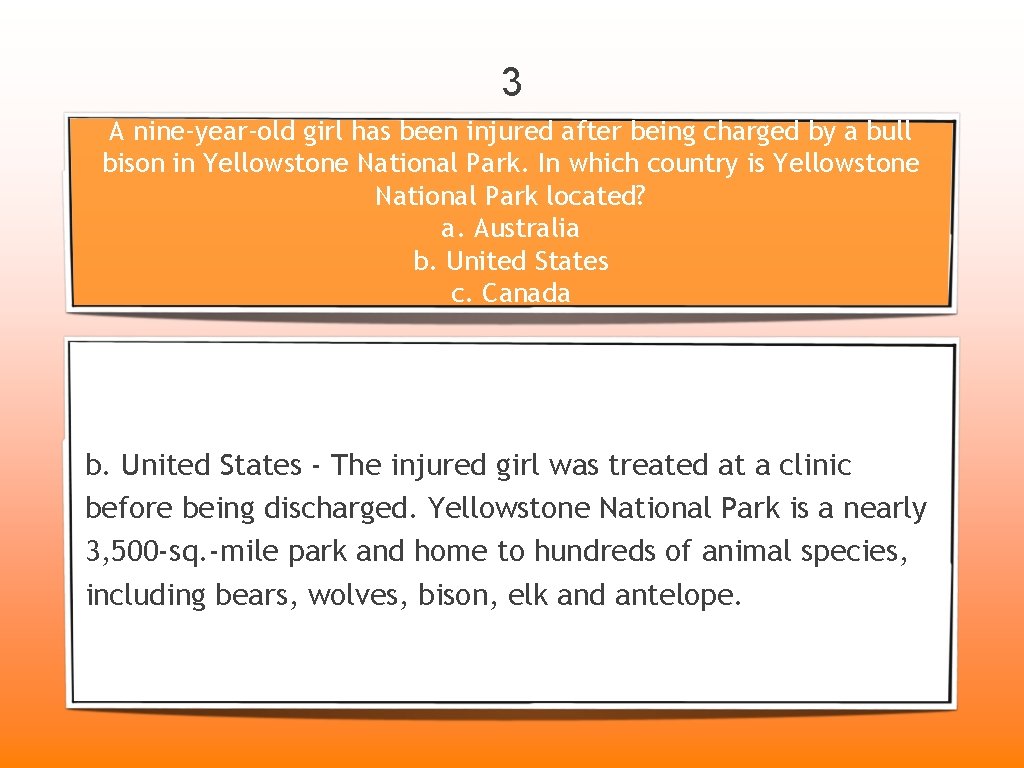 3

A nine-year-old girl has been injured after being charged by a bull bison in Yellowstone National Park. In which country is Yellowstone National Park located?
a. Australia
b. United States
c. Canada

b. United States - The injured girl was treated at a clinic before being discharged. Yellowstone National Park is a nearly 3,500-sq.-mile park and home to hundreds of animal species, including bears, wolves, bison, elk and antelope.